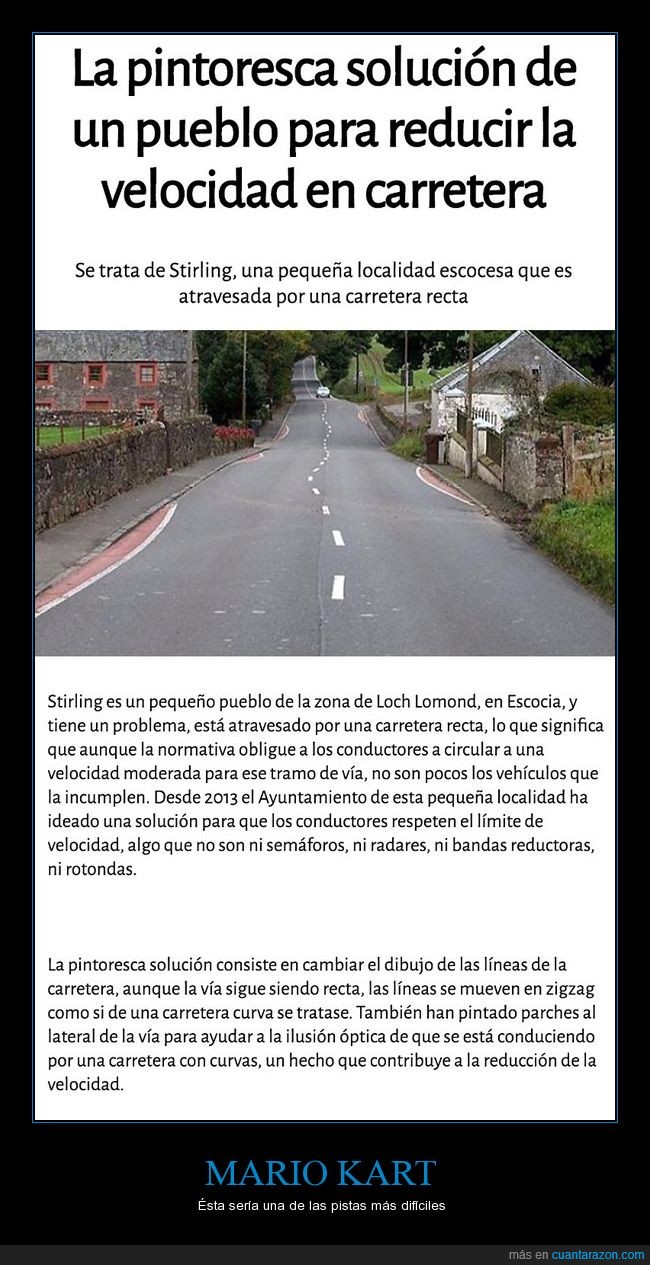 La pintoresca solución de un pueblo para reducir la velocidad en carretera

Se trata de Stirling, una pequeña localidad escocesa que es atravesada por una carretera recta

Stirling es un pequeño pueblo de la zona de Loch Lomond, en Escocia, y tiene un problema, está atravesado por una carretera recta, lo que significa que aunque la normativa obligue a los conductores a circular a una velocidad moderada para ese tramo de vía, no son pocos los vehículos que la incumplen. Desde 2013 el Ayuntamiento de esta pequeña localidad ha ideado una solución para que los conductores respeten el límite de velocidad, algo que no son ni semáforos, ni radares, ni bandas reductoras, ni rotondas.

La pintoresca solución consiste en cambiar el dibujo de las líneas de la carretera, aunque la vía sigue siendo recta, las líneas se mueven en zigzag como si de una carretera curva se tratase. También han pintado parches al lateral de la vía para ayudar a la ilusión óptica de que se está conduciendo por una carretera con curvas, un hecho que contribuye a la reducción de la velocidad.

MARIO KART

Ésta sería una de las pistas más difíciles

más en cuantarazon.com